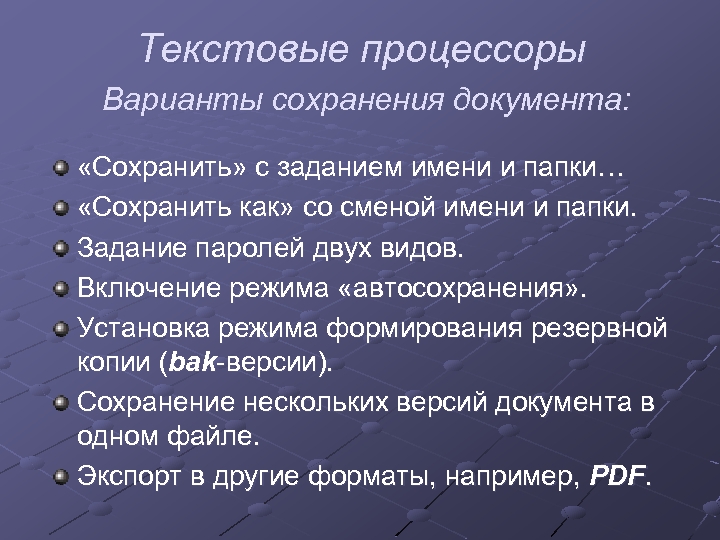 Текстовые процессоры
Варианты сохранения документа:

«Сохранить» с заданием имени и папки…
«Сохранить как» со сменой имени и папки.
Задание паролей двух видов.
Включение режима «автосохранения».
Установка режима формирования резервной копии (bak-версии).
Сохранение нескольких версий документа в одном файле.
Экспорт в другие форматы, например, PDF.